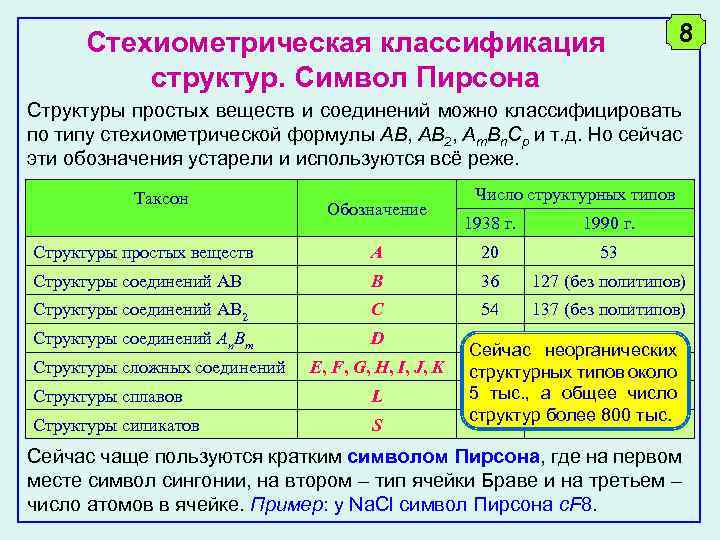 8

Стехиометрическая классификация структур. Символ Пирсона

Структуры простых веществ и соединений можно классифицировать по типу стехиометрической формулы $AB$, $AB_2$, $A_mB_nC_p$ и т.д. Но сейчас эти обозначения устарели и используются всё реже.

| Таксон | Обозначение | Число структурных типов 1938 г. | Число структурных типов 1990 г. |
|---|---|---|---|
| Структуры простых веществ | A | 20 | 53 |
| Структуры соединений AB | B | 36 | 127 (без политипов) |
| Структуры соединений $AB_2$ | C | 54 | 137 (без политипов) |
| Структуры соединений $A_nB_m$ | D | | |
| Структуры сложных соединений | E, F, G, H, I, J, K | | |
| Структуры сплавов | L | | |
| Структуры силикатов | S | | |

Сейчас неорганических структурных типов около 5 тыс., а общее число структур более 800 тыс.

Сейчас чаще пользуются кратким символом Пирсона, где на первом месте символ сингонии, на втором – тип ячейки Браве и на третьем – число атомов в ячейке. Пример: у NaCl символ Пирсона $cF8$.